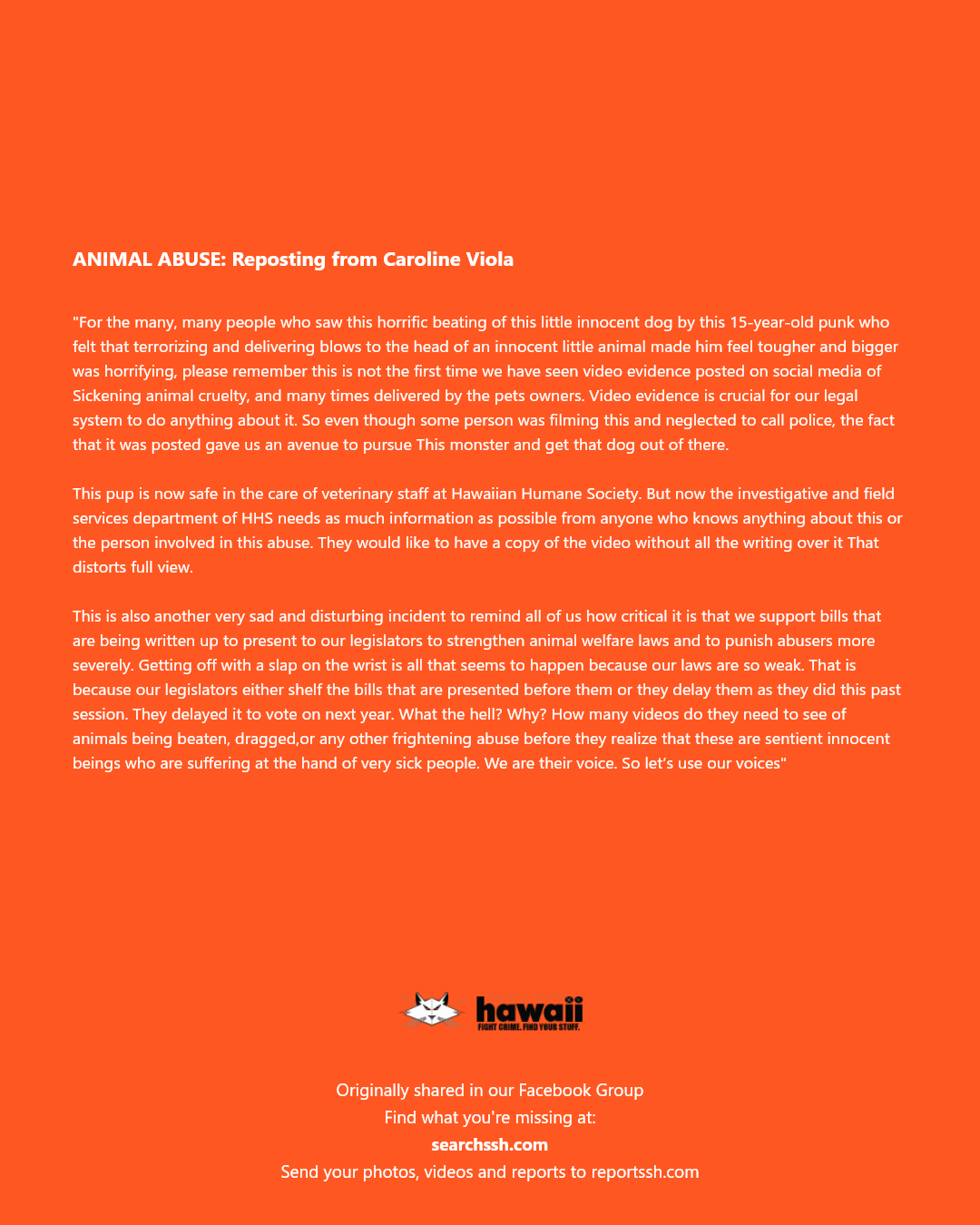 ANIMAL ABUSE: Reposting from Caroline Viola

"For the many, many people who saw this horrific beating of this little innocent dog by this 15-year-old punk who felt that terrorizing and delivering blows to the head of an innocent little animal made him feel tougher and bigger was horrifying, please remember this is not the first time we have seen video evidence posted on social media of Sickening animal cruelty, and many times delivered by the pets owners. Video evidence is crucial for our legal system to do anything about it. So even though some person was filming this and neglected to call police, the fact that it was posted gave us an avenue to pursue This monster and get that dog out of there.

This pup is now safe in the care of veterinary staff at Hawaiian Humane Society. But now the investigative and field services department of HHS needs as much information as possible from anyone who knows anything about this or the person involved in this abuse. They would like to have a copy of the video without all the writing over it That distorts full view.

This is also another very sad and disturbing incident to remind all of us how critical it is that we support bills that are being written up to present to our legislators to strengthen animal welfare laws and to punish abusers more severely. Getting off with a slap on the wrist is all that seems to happen because our laws are so weak. That is because our legislators either shelf the bills that are presented before them or they delay them as they did this past session. They delayed it to vote on next year. What the hell? Why? How many videos do they need to see of animals being beaten, dragged,or any other frightening abuse before they realize that these are sentient innocent beings who are suffering at the hand of very sick people. We are their voice. So let's use our voices"

hawaii
FIGHT CRIME. FIND YOUR STUFF.

Originally shared in our Facebook Group
Find what you're missing at:
searchssh.com
Send your photos, videos and reports to reportssh.com